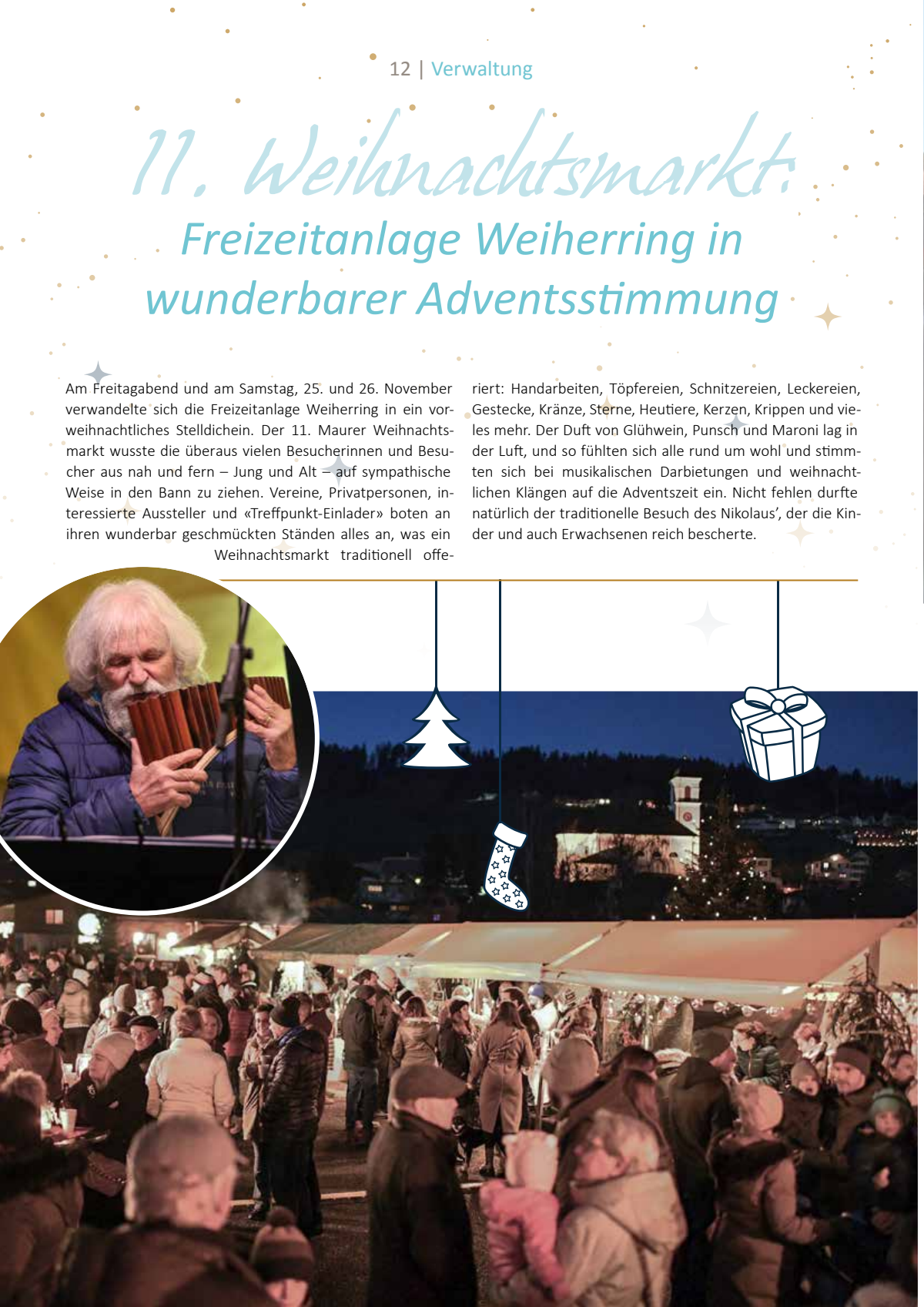 12 | Verwaltung

11. Weihnachtsmarkt:

Freizeitanlage Weiherring in wunderbarer Adventsstimmung

Am Freitagabend und am Samstag, 25. und 26. November verwandelte sich die Freizeitanlage Weiherring in ein vorweihnachtliches Stelldichein. Der 11. Maurer Weihnachtsmarkt wusste die überaus vielen Besucherinnen und Besucher aus nah und fern – Jung und Alt – auf sympathische Weise in den Bann zu ziehen. Vereine, Privatpersonen, interessierte Aussteller und «Treffpunkt-Einlader» boten an ihren wunderbar geschmückten Ständen alles an, was ein Weihnachtsmarkt traditionell offeriert: Handarbeiten, Töpfereien, Schnitzereien, Leckereien, Gestecke, Kränze, Sterne, Heutiere, Kerzen, Krippen und vieles mehr. Der Duft von Glühwein, Punsch und Maroni lag in der Luft, und so fühlten sich alle rund um wohl und stimmten sich bei musikalischen Darbietungen und weihnachtlichen Klängen auf die Adventszeit ein. Nicht fehlen durfte natürlich der traditionelle Besuch des Nikolaus', der die Kinder und auch Erwachsenen reich bescherte.